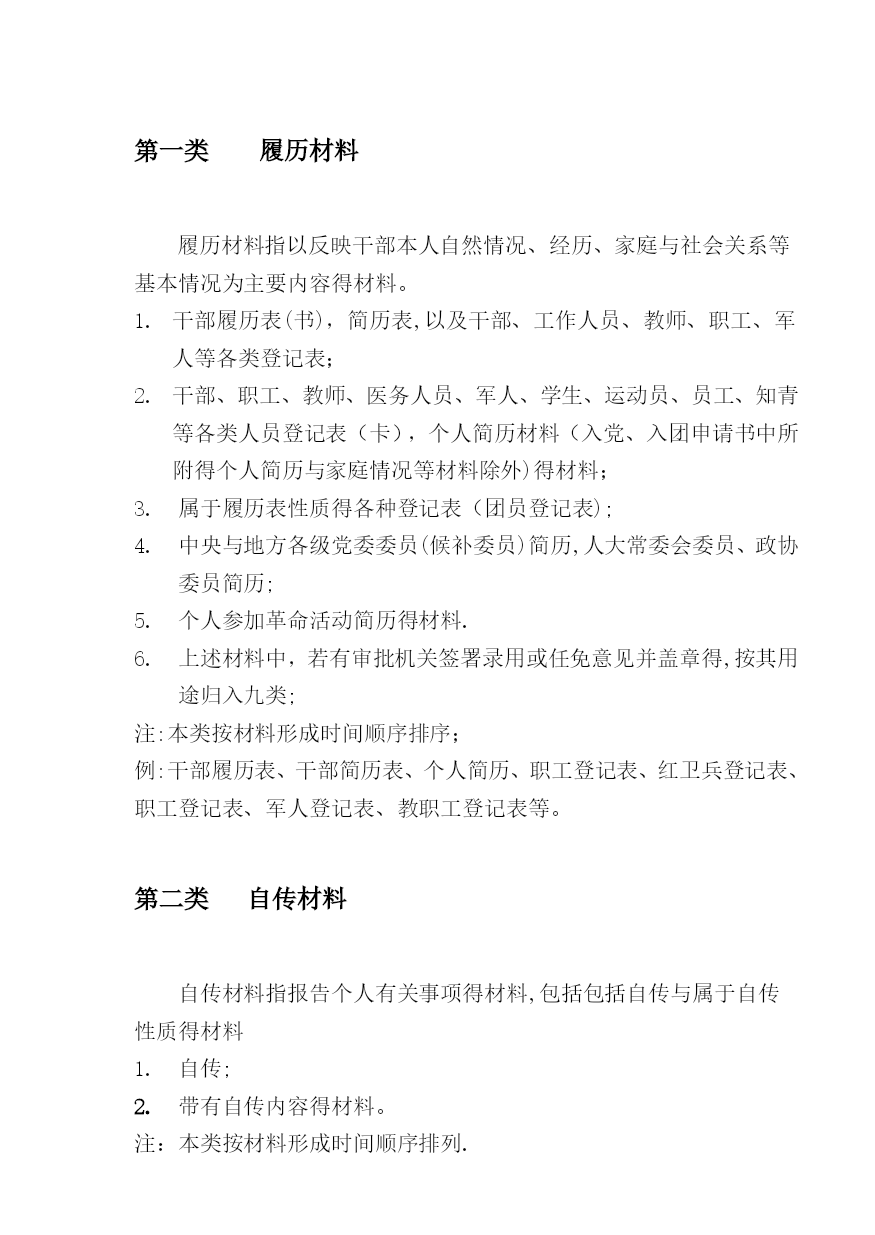 第一类　　履历材料

履历材料指以反映干部本人自然情况、经历、家庭与社会关系等基本情况为主要内容得材料。

1.　干部履历表(书)，简历表,以及干部、工作人员、教师、职工、军人等各类登记表;

2.　干部、职工、教师、医务人员、军人、学生、运动员、员工、知青等各类人员登记表（卡），个人简历材料（入党、入团申请书中所附得个人简历与家庭情况等材料除外)得材料;

3.　属于履历表性质得各种登记表（团员登记表);

4.　中央与地方各级党委委员(候补委员)简历,人大常委会委员、政协委员简历;

5.　个人参加革命活动简历得材料.

6.　上述材料中，若有审批机关签署录用或任免意见并盖章得,按其用途归入九类;

注:本类按材料形成时间顺序排序;

例:干部履历表、干部简历表、个人简历、职工登记表、红卫兵登记表、职工登记表、军人登记表、教职工登记表等。

第二类　　自传材料

自传材料指报告个人有关事项得材料,包括包括自传与属于自传性质得材料

1.　自传;

2.　带有自传内容得材料。

注：本类按材料形成时间顺序排列.